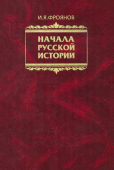 И.Я.ФРОЯНОВ

НАЧАЛА
РУССКОЙ
ИСТОРИИ